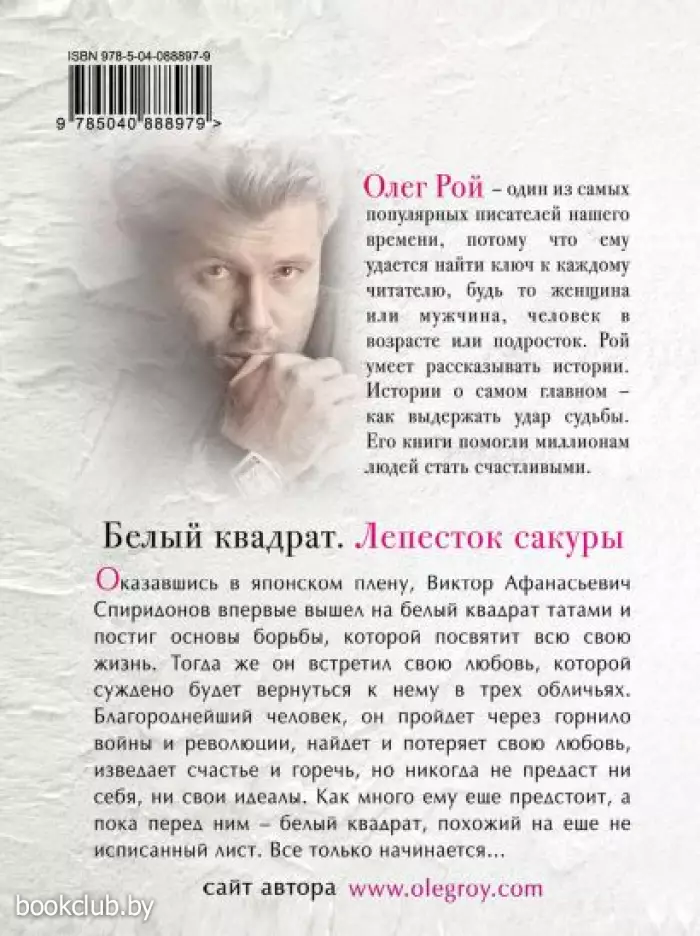 ISBN 978-5-04-088897-9

9 785040 888979 >

Олег Рой – один из самых популярных писателей нашего времени, потому что ему удается найти ключ к каждому читателю, будь то женщина или мужчина, человек в возрасте или подросток. Рой умеет рассказывать истории. Истории о самом главном – как выдержать удар судьбы. Его книги помогли миллионам людей стать счастливыми.

Белый квадрат. Лепесток сакуры

Оказавшись в японском плену, Виктор Афанасьевич Спиридонов впервые вышел на белый квадрат татами и постиг основы борьбы, которой посвятит всю свою жизнь. Тогда же он встретил свою любовь, которой суждено будет вернуться к нему в трех обличьях. Благороднейший человек, он пройдет через горнило войны и революции, найдет и потеряет свою любовь, изведает счастье и горечь, но никогда не предаст ни себя, ни свои идеалы. Как много ему еще предстоит, а пока перед ним – белый квадрат, похожий на еще не исписанный лист. Все только начинается...

сайт автора www.olegroy.com

bookclub.by